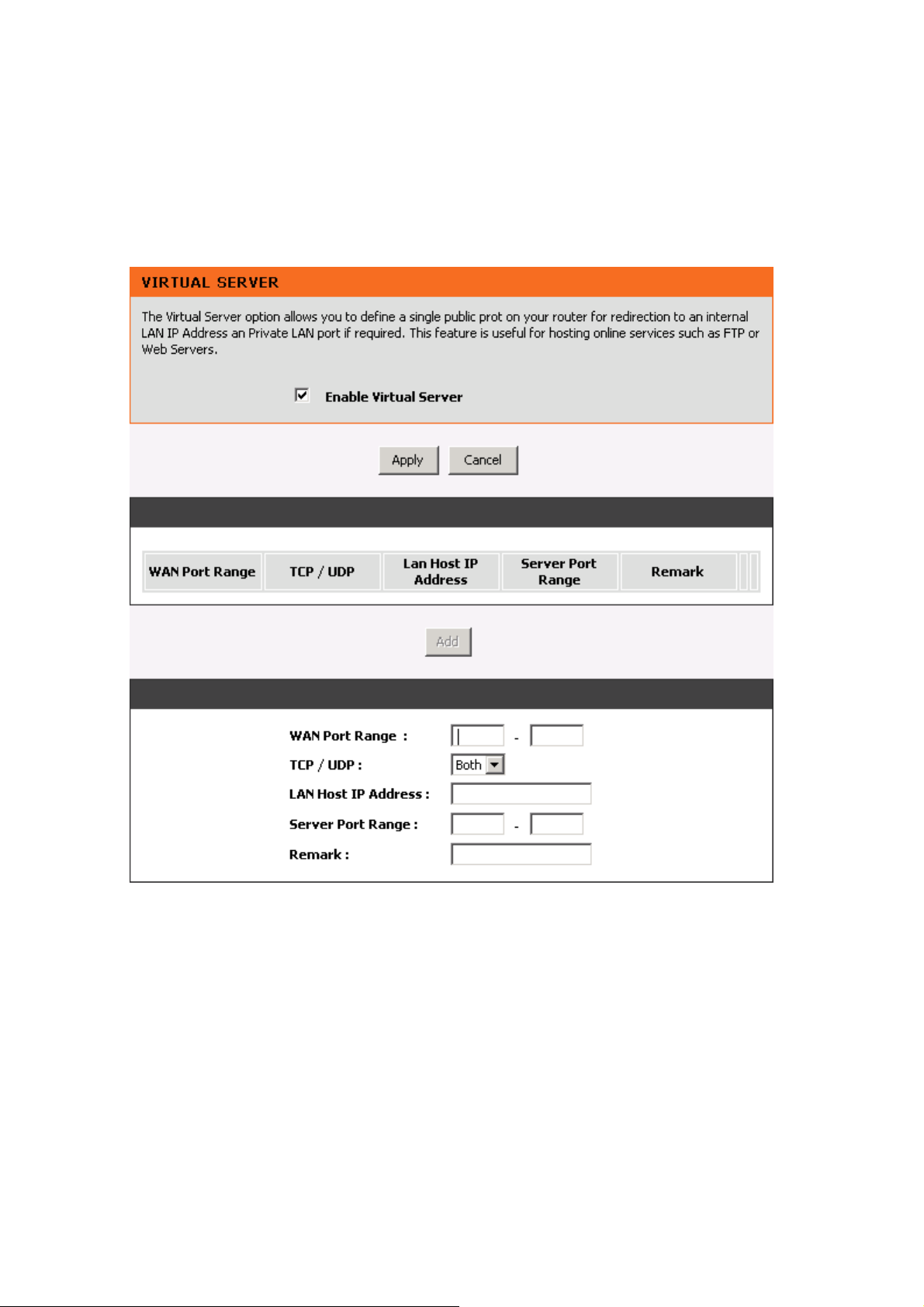 VIRTUAL SERVER

The Virtual Server option allows you to define a single public prot on your router for redirection to an internal LAN IP Address an Private LAN port if required. This feature is useful for hosting online services such as FTP or Web Servers.

Enable Virtual Server

Apply Cancel

| WAN Port Range | TCP / UDP | Lan Host IP Address | Server Port Range | Remark |
|---|---|---|---|---|

Add

WAN Port Range : -
TCP / UDP : Both
LAN Host IP Address :
Server Port Range : -
Remark :